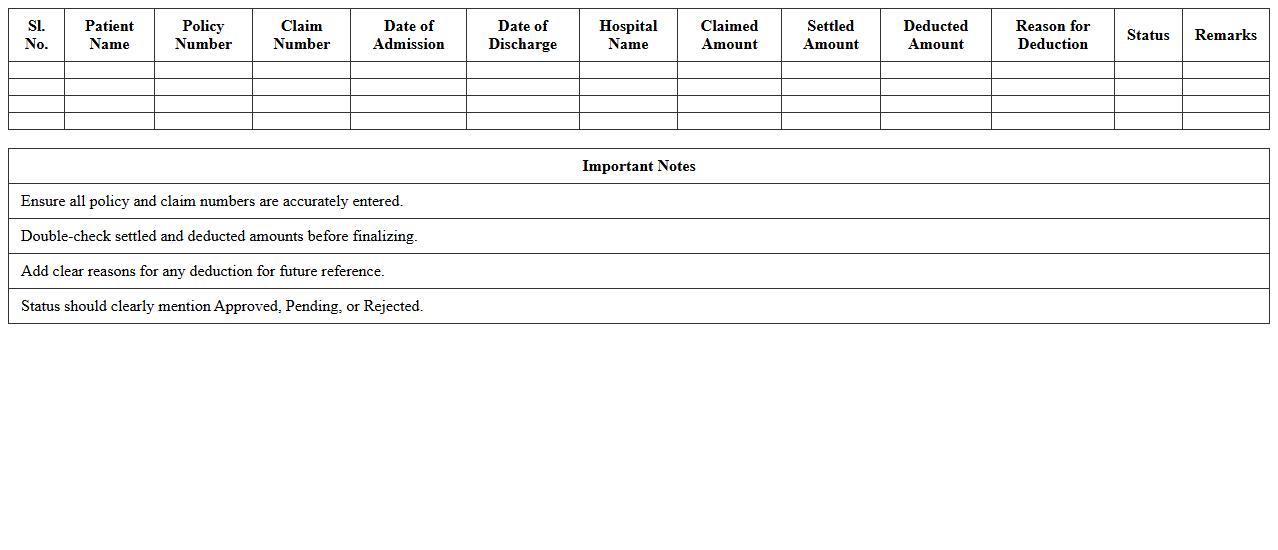 | Sl. No. | Patient Name | Policy Number | Claim Number | Date of Admission | Date of Discharge | Hospital Name | Claimed Amount | Settled Amount | Deducted Amount | Reason for Deduction | Status | Remarks |
|---|---|---|---|---|---|---|---|---|---|---|---|---|
| | | | | | | | | | | | | |
| | | | | | | | | | | | | |
| | | | | | | | | | | | | |
| | | | | | | | | | | | | |

| Important Notes |
|---|
| Ensure all policy and claim numbers are accurately entered. |
| Double-check settled and deducted amounts before finalizing. |
| Add clear reasons for any deduction for future reference. |
| Status should clearly mention Approved, Pending, or Rejected. |